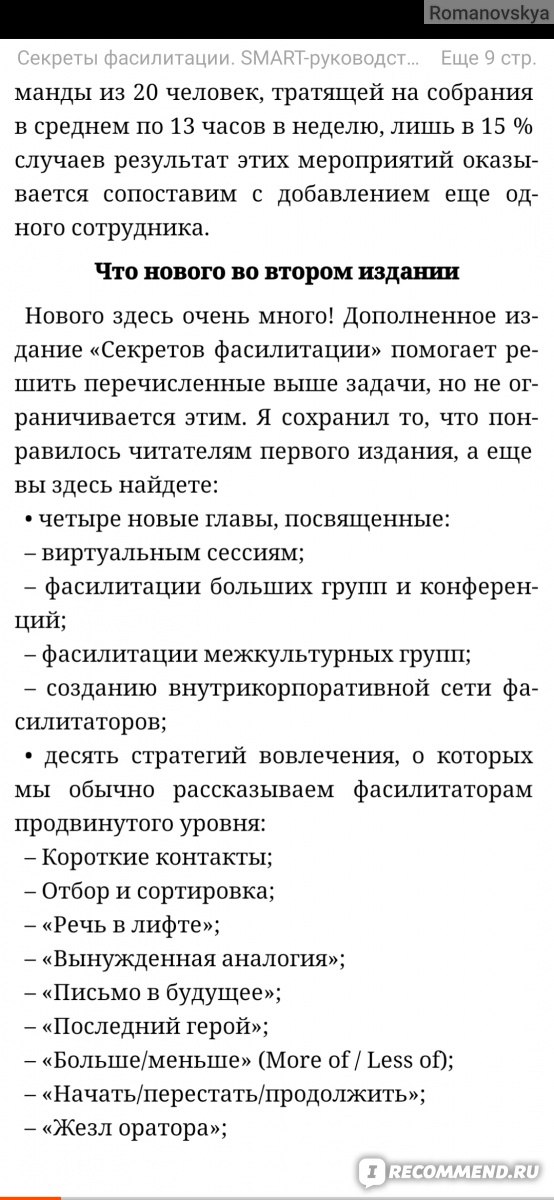 Romanovskya

Секреты фасилитации. SMART-руководст... Еще 9 стр.

манды из 20 человек, тратящей на собрания в среднем по 13 часов в неделю, лишь в 15 % случаев результат этих мероприятий оказывается сопоставим с добавлением еще одного сотрудника.

Что нового во втором издании

Нового здесь очень много! Дополненное издание «Секретов фасилитации» помогает решить перечисленные выше задачи, но не ограничивается этим. Я сохранил то, что понравилось читателям первого издания, а еще вы здесь найдете:

• четыре новые главы, посвященные:

– виртуальным сессиям;

– фасилитации больших групп и конференций;

– фасилитации межкультурных групп;

– созданию внутрикорпоративной сети фасилитаторов;

• десять стратегий вовлечения, о которых мы обычно рассказываем фасилитаторам продвинутого уровня:

– Короткие контакты;

– Отбор и сортировка;

– «Речь в лифте»;

– «Вынужденная аналогия»;

– «Письмо в будущее»;

– «Последний герой»;

– «Больше/меньше» (More of / Less of);

– «Начать/перестать/продолжить»;

– «Жезл оратора»;

RECOMMEND.RU